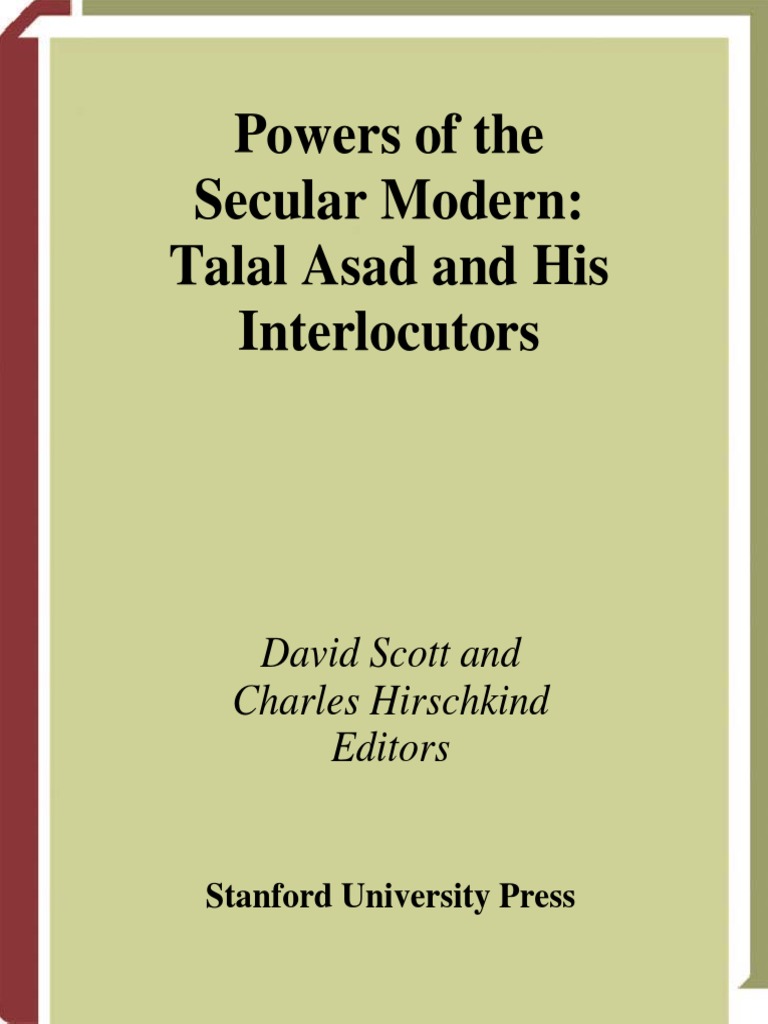 Powers of the Secular Modern: Talal Asad and His Interlocutors

David Scott and Charles Hirschkind Editors

Stanford University Press